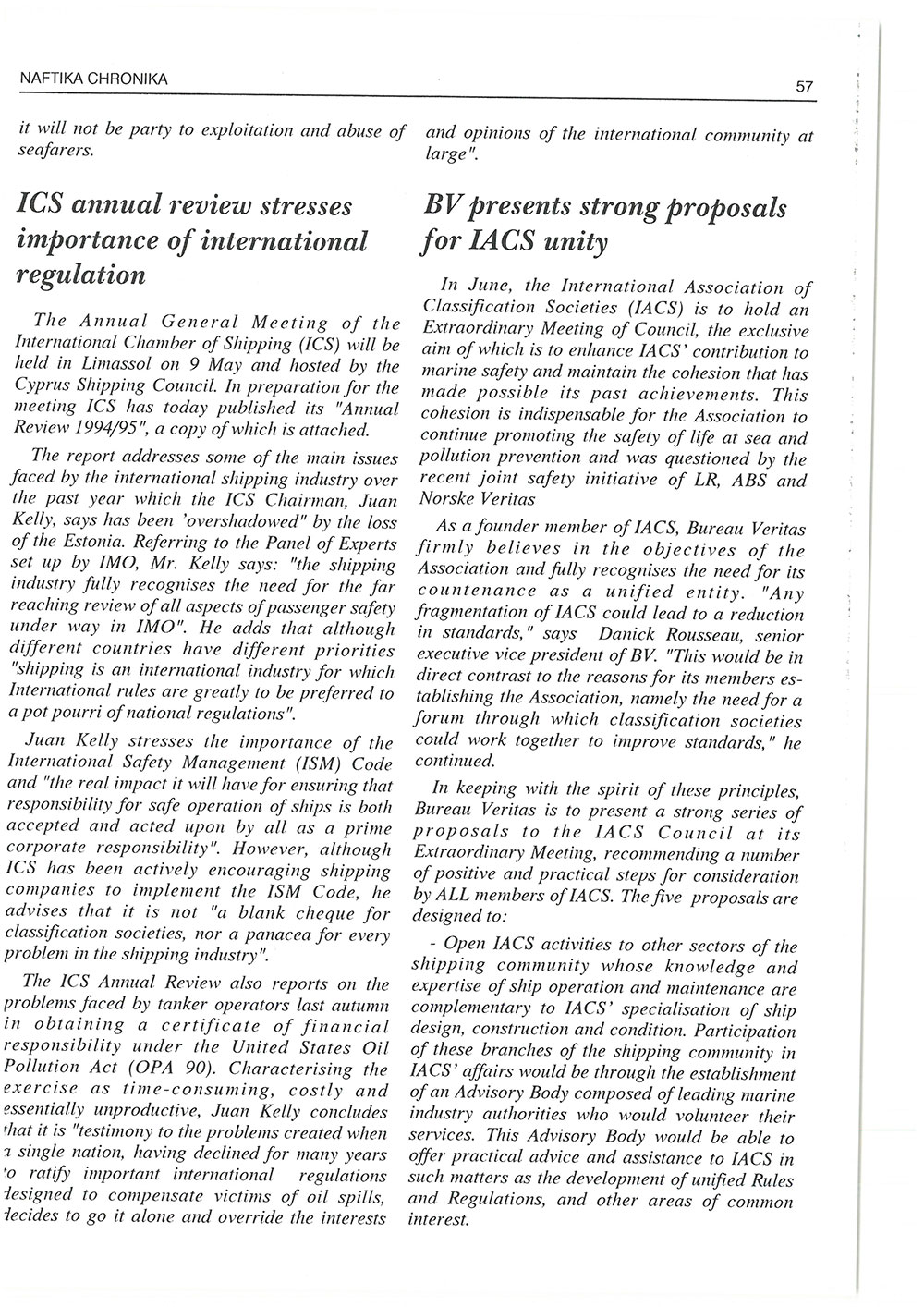 NAFTIKA CHRONIKA

57

it will not be party to exploitation and abuse of seafarers.

ICS annual review stresses importance of international regulation

The Annual General Meeting of the International Chamber of Shipping (ICS) will be held in Limassol on 9 May and hosted by the Cyprus Shipping Council. In preparation for the meeting ICS has today published its "Annual Review 1994/95", a copy of which is attached.

The report addresses some of the main issues faced by the international shipping industry over the past year which the ICS Chairman, Juan Kelly, says has been 'overshadowed" by the loss of the Estonia. Referring to the Panel of Experts set up by IMO, Mr. Kelly says: "the shipping industry fully recognises the need for the far reaching review of all aspects of passenger safety under way in IMO". He adds that although different countries have different priorities "shipping is an international industry for which International rules are greatly to be preferred to a pot pourri of national regulations".

Juan Kelly stresses the importance of the International Safety Management (ISM) Code and "the real impact it will have for ensuring that responsibility for safe operation of ships is both accepted and acted upon by all as a prime corporate responsibility". However, although ICS has been actively encouraging shipping companies to implement the ISM Code, he advises that it is not "a blank cheque for classification societies, nor a panacea for every problem in the shipping industry".

The ICS Annual Review also reports on the problems faced by tanker operators last autumn in obtaining a certificate of financial responsibility under the United States Oil Pollution Act (OPA 90). Characterising the exercise as time-consuming, costly and essentially unproductive, Juan Kelly concludes that it is "testimony to the problems created when a single nation, having declined for many years to ratify important international regulations designed to compensate victims of oil spills, decides to go it alone and override the interests and opinions of the international community at large".

BV presents strong proposals for IACS unity

In June, the International Association of Classification Societies (IACS) is to hold an Extraordinary Meeting of Council, the exclusive aim of which is to enhance IACS' contribution to marine safety and maintain the cohesion that has made possible its past achievements. This cohesion is indispensable for the Association to continue promoting the safety of life at sea and pollution prevention and was questioned by the recent joint safety initiative of LR, ABS and Norske Veritas

As a founder member of IACS, Bureau Veritas firmly believes in the objectives of the Association and fully recognises the need for its countenance as a unified entity. "Any fragmentation of IACS could lead to a reduction in standards," says Danick Rousseau, senior executive vice president of BV. "This would be in direct contrast to the reasons for its members establishing the Association, namely the need for a forum through which classification societies could work together to improve standards," he continued.

In keeping with the spirit of these principles, Bureau Veritas is to present a strong series of proposals to the IACS Council at its Extraordinary Meeting, recommending a number of positive and practical steps for consideration by ALL members of IACS. The five proposals are designed to:

- Open IACS activities to other sectors of the shipping community whose knowledge and expertise of ship operation and maintenance are complementary to IACS' specialisation of ship design, construction and condition. Participation of these branches of the shipping community in IACS' affairs would be through the establishment of an Advisory Body composed of leading marine industry authorities who would volunteer their services. This Advisory Body would be able to offer practical advice and assistance to IACS in such matters as the development of unified Rules and Regulations, and other areas of common interest.